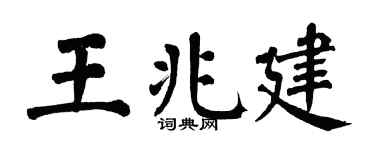 王兆建
词典网